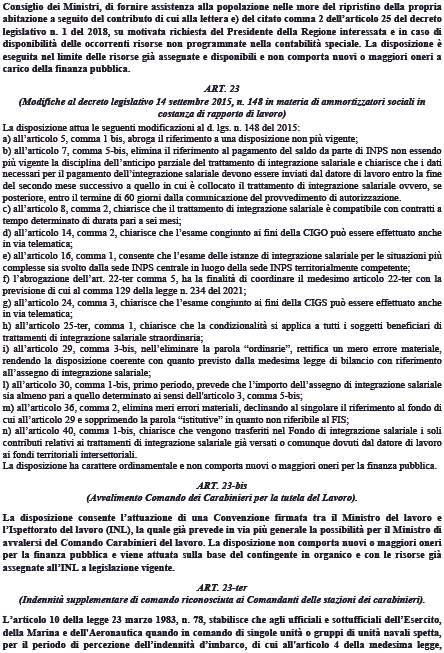 Consiglio dei Ministri, di fornire assistenza alla popolazione nelle more del ripristino della propria abitazione a seguito del contributo di cui alla lettera e) del citato comma 2 dell'articolo 25 del decreto legislativo n. 1 del 2018, su motivata richiesta del Presidente della Regione interessata e in caso di disponibilità delle occorrenti risorse non programmate nella contabilità speciale. La disposizione è eseguita nel limite delle risorse già assegnate e disponibili e non comporta nuovi o maggiori oneri a carico della finanza pubblica.

ART. 23
(Modifiche al decreto legislativo 14 settembre 2015, n. 148 in materia di ammortizzatori sociali in costanza di rapporto di lavoro)

La disposizione attua le seguenti modificazioni al d. lgs. n. 148 del 2015:
a) all'articolo 5, comma 1 bis, abroga il riferimento a una disposizione non più vigente;
b) all'articolo 7, comma 5-bis, elimina il riferimento al pagamento del saldo da parte di INPS non essendo più vigente la disciplina dell'anticipo parziale del trattamento di integrazione salariale e chiarisce che i dati necessari per il pagamento dell'integrazione salariale devono essere inviati dal datore di lavoro entro la fine del secondo mese successivo a quello in cui è collocato il trattamento di integrazione salariale ovvero, se posteriore, entro il termine di 60 giorni dalla comunicazione del provvedimento di autorizzazione.
c) all'articolo 8, comma 2, chiarisce che il trattamento di integrazione salariale è compatibile con contratti a tempo determinato di durata pari a sei mesi;
d) all'articolo 14, comma 2, chiarisce che l'esame congiunto ai fini della CIGO può essere effettuato anche in via telematica;
e) all'articolo 16, comma 1, consente che l'esame delle istanze di integrazione salariale per le situazioni più complesse sia svolto dalla sede INPS centrale in luogo della sede INPS territorialmente competente;
f) l'abrogazione dell'art. 22-ter comma 5, ha la finalità di coordinare il medesimo articolo 22-ter con la previsione di cui al comma 129 della legge n. 234 del 2021;
g) all'articolo 24, comma 3, chiarisce che l'esame congiunto ai fini della CIGS può essere effettuato anche in via telematica;
h) all'articolo 25-ter, comma 1, chiarisce che la condizionalità si applica a tutti i soggetti beneficiari di trattamenti di integrazione salariale straordinaria;
i) all'articolo 29, comma 3-bis, nell'eliminare la parola "ordinarie", rettifica un mero errore materiale, rendendo la disposizione coerente con quanto previsto dalla medesima legge di bilancio con riferimento all'assegno di integrazione salariale;
l) all'articolo 30, comma 1-bis, primo periodo, prevede che l'importo dell'assegno di integrazione salariale sia almeno pari a quello determinato ai sensi dell'articolo 3, comma 5-bis;
m) all'articolo 36, comma 2, elimina meri errori materiali, declinando al singolare il riferimento al fondo di cui all'articolo 29 e sopprimendo la parola "istitutive" in quanto non riferibile al FIS;
n) all'articolo 40, comma 1-bis, chiarisce che vengono trasferiti nel Fondo di integrazione salariale i soli contributi relativi ai trattamenti di integrazione salariale già versati o comunque dovuti dal datore di lavoro ai fondi territoriali intersettoriali.
La disposizione ha carattere ordinamentale e non comporta nuovi o maggiori oneri per la finanza pubblica.

ART. 23-bis
(Avvalimento Comando dei Carabinieri per la tutela del Lavoro).

La disposizione consente l'attuazione di una Convenzione firmata tra il Ministro del lavoro e l'Ispettorato del lavoro (INL), la quale già prevede in via più generale la possibilità per il Ministro di avvalersi del Comando Carabinieri del lavoro. La disposizione non comporta nuovi o maggiori oneri per la finanza pubblica e viene attuata sulla base del contingente in organico e con le risorse già assegnate all'INL a legislazione vigente.

ART. 23-ter
(Indennità supplementare di comando riconosciuta ai Comandanti delle stazioni dei carabinieri).

L'articolo 10 della legge 23 marzo 1983, n. 78, stabilisce che agli ufficiali e sottufficiali dell'Esercito, della Marina e dell'Aeronautica quando in comando di singole unità o gruppi di unità navali spetta, per il periodo di percezione dell'indennità d'imbarco, di cui all'articolo 4 della medesima legge,